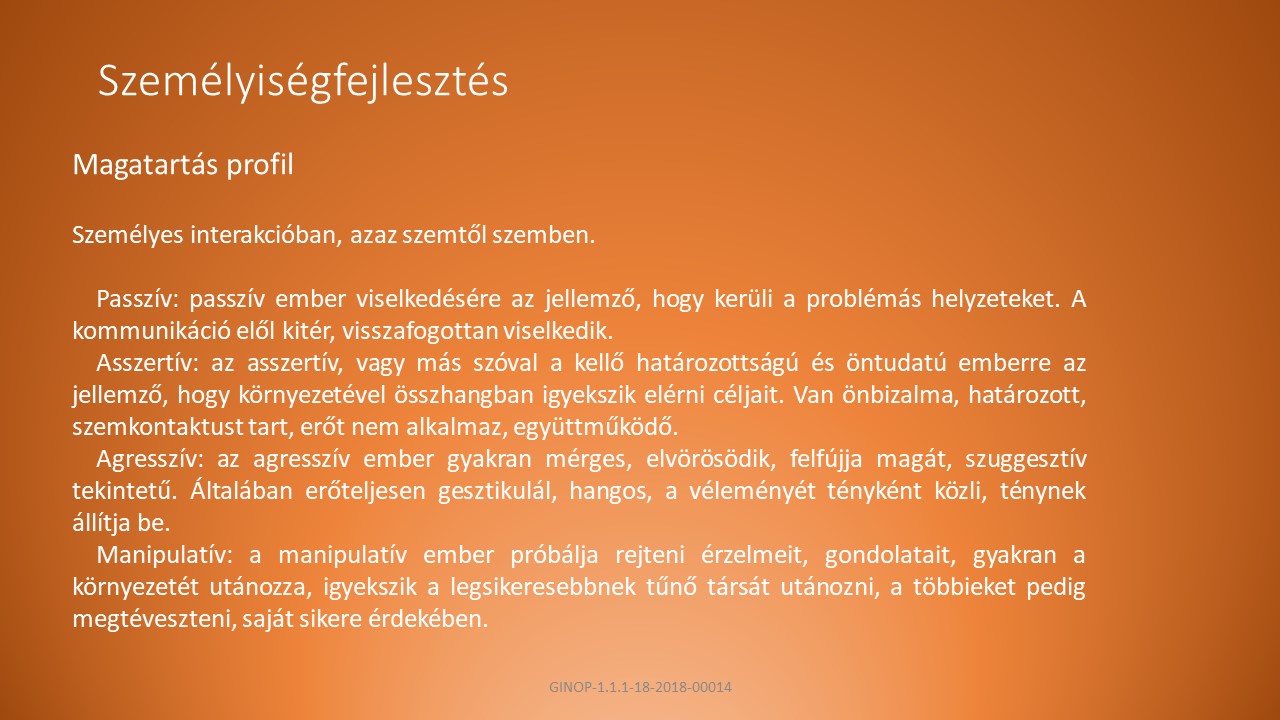 Személyiségfejlesztés

Magatartás profil

Személyes interakcióban, azaz szemtől szemben.

Passzív: passzív ember viselkedésére az jellemző, hogy kerüli a problémás helyzeteket. A kommunikáció elől kitér, visszafogottan viselkedik.

Asszertív: az asszertív, vagy más szóval a kellő határozottságú és öntudatú emberre az jellemző, hogy környezetével összhangban igyekszik elérni céljait. Van önbizalma, határozott, szemkontaktust tart, erőt nem alkalmaz, együttműködő.

Agresszív: az agresszív ember gyakran mérges, elvörösödik, felfújja magát, szuggesztív tekintetű. Általában erőteljesen gesztikulál, hangos, a véleményét tényként közli, ténynek állítja be.

Manipulatív: a manipulatív ember próbálja rejteni érzelmeit, gondolatait, gyakran a környezetét utánozza, igyekszik a legsikeresebbnek tűnő társát utánozni, a többieket pedig megtéveszteni, saját sikere érdekében.

GINOP-1.1.1-18-2018-00014